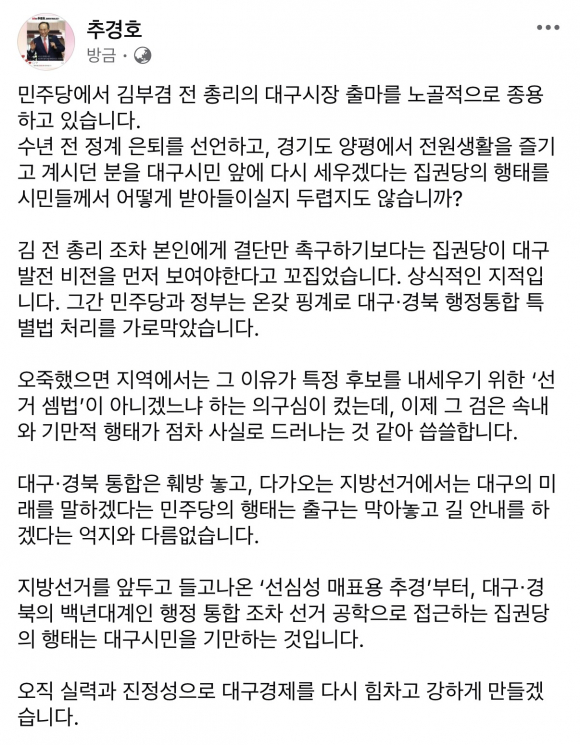 추경호
방금 ·

민주당에서 김부겸 전 총리의 대구시장 출마를 노골적으로 종용하고 있습니다.
수년 전 정계 은퇴를 선언하고, 경기도 양평에서 전원생활을 즐기고 계시던 분을 대구시민 앞에 다시 세우겠다는 집권당의 행태를 시민들께서 어떻게 받아들이실지 두렵지도 않습니까?

김 전 총리 조차 본인에게 결단만 촉구하기보다는 집권당이 대구 발전 비전을 먼저 보여야한다고 꼬집었습니다. 상식적인 지적입니다. 그간 민주당과 정부는 온갖 핑계로 대구·경북 행정통합 특별법 처리를 가로막았습니다.

오죽했으면 지역에서는 그 이유가 특정 후보를 내세우기 위한 '선거 셈법'이 아니겠느냐 하는 의구심이 컸는데, 이제 그 검은 속내와 기만적 행태가 점차 사실로 드러나는 것 같아 씁쓸합니다.

대구·경북 통합은 훼방 놓고, 다가오는 지방선거에서는 대구의 미래를 말하겠다는 민주당의 행태는 출구는 막아놓고 길 안내를 하겠다는 억지와 다름없습니다.

지방선거를 앞두고 들고나온 '선심성 매표용 추경'부터, 대구·경북의 백년대계인 행정 통합 조차 선거 공학으로 접근하는 집권당의 행태는 대구시민을 기만하는 것입니다.

오직 실력과 진정성으로 대구경제를 다시 힘차고 강하게 만들겠습니다.